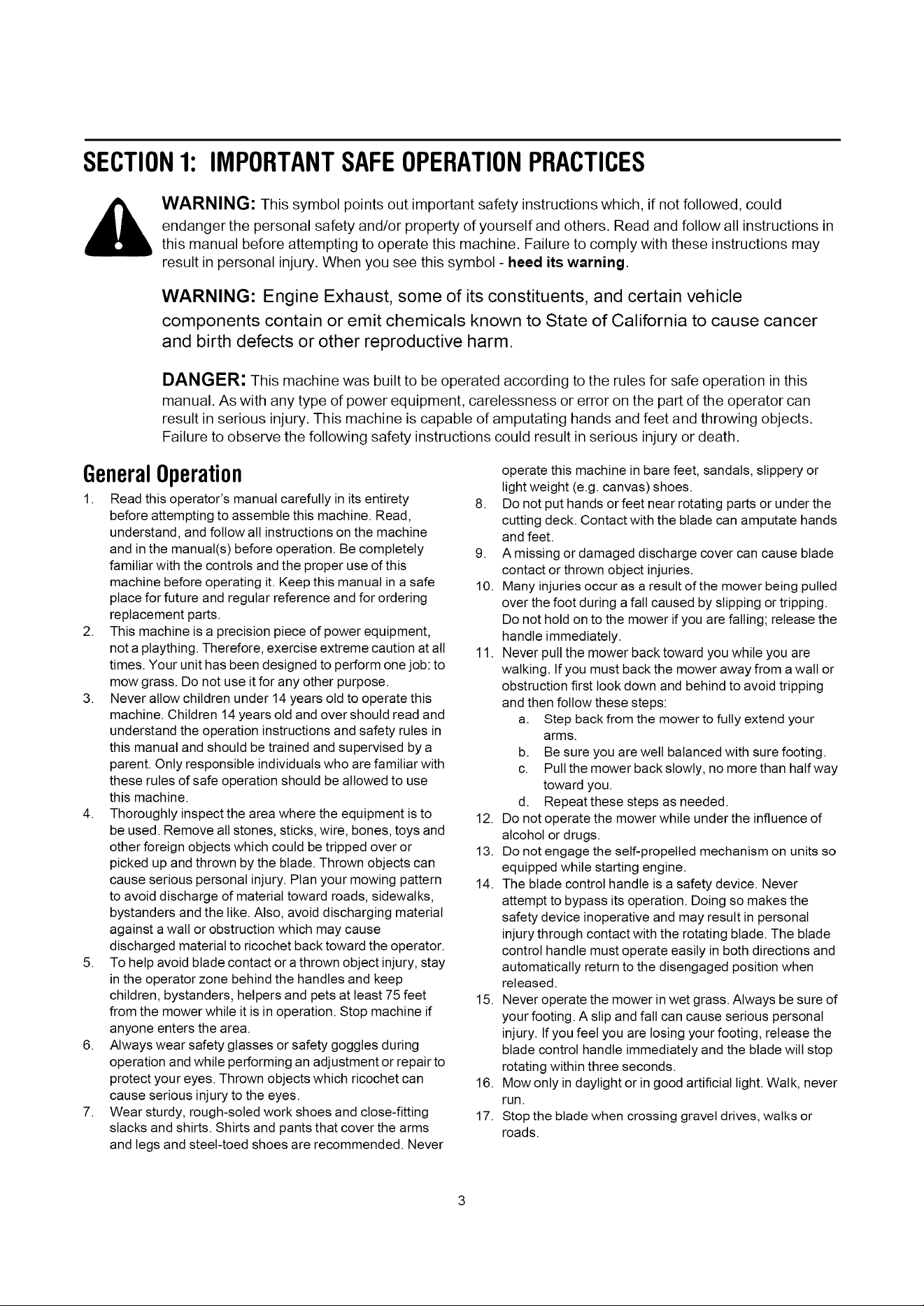 SECTION 1: IMPORTANT SAFE OPERATION PRACTICES

WARNING: This symbol points out important safety instructions which, if not followed, could endanger the personal safety and/or property of yourself and others. Read and follow all instructions in this manual before attempting to operate this machine. Failure to comply with these instructions may result in personal injury. When you see this symbol - heed its warning.

WARNING: Engine Exhaust, some of its constituents, and certain vehicle components contain or emit chemicals known to State of California to cause cancer and birth defects or other reproductive harm.

DANGER: This machine was built to be operated according to the rules for safe operation in this manual. As with any type of power equipment, carelessness or error on the part of the operator can result in serious injury. This machine is capable of amputating hands and feet and throwing objects. Failure to observe the following safety instructions could result in serious injury or death.

General Operation

1. Read this operator's manual carefully in its entirety before attempting to assemble this machine. Read, understand, and follow all instructions on the machine and in the manual(s) before operation. Be completely familiar with the controls and the proper use of this machine before operating it. Keep this manual in a safe place for future and regular reference and for ordering replacement parts.
2. This machine is a precision piece of power equipment, not a plaything. Therefore, exercise extreme caution at all times. Your unit has been designed to perform one job: to mow grass. Do not use it for any other purpose.
3. Never allow children under 14 years old to operate this machine. Children 14 years old and over should read and understand the operation instructions and safety rules in this manual and should be trained and supervised by a parent. Only responsible individuals who are familiar with these rules of safe operation should be allowed to use this machine.
4. Thoroughly inspect the area where the equipment is to be used. Remove all stones, sticks, wire, bones, toys and other foreign objects which could be tripped over or picked up and thrown by the blade. Thrown objects can cause serious personal injury. Plan your mowing pattern to avoid discharge of material toward roads, sidewalks, bystanders and the like. Also, avoid discharging material against a wall or obstruction which may cause discharged material to ricochet back toward the operator.
5. To help avoid blade contact or a thrown object injury, stay in the operator zone behind the handles and keep children, bystanders, helpers and pets at least 75 feet from the mower while it is in operation. Stop machine if anyone enters the area.
6. Always wear safety glasses or safety goggles during operation and while performing an adjustment or repair to protect your eyes. Thrown objects which ricochet can cause serious injury to the eyes.
7. Wear sturdy, rough-soled work shoes and close-fitting slacks and shirts. Shirts and pants that cover the arms and legs and steel-toed shoes are recommended. Never operate this machine in bare feet, sandals, slippery or light weight (e.g. canvas) shoes.
8. Do not put hands or feet near rotating parts or under the cutting deck. Contact with the blade can amputate hands and feet.
9. A missing or damaged discharge cover can cause blade contact or thrown object injuries.
10. Many injuries occur as a result of the mower being pulled over the foot during a fall caused by slipping or tripping. Do not hold on to the mower if you are falling; release the handle immediately.
11. Never pull the mower back toward you while you are walking. If you must back the mower away from a wall or obstruction first look down and behind to avoid tripping and then follow these steps:
a. Step back from the mower to fully extend your arms.
b. Be sure you are well balanced with sure footing.
c. Pull the mower back slowly, no more than half way toward you.
d. Repeat these steps as needed.
12. Do not operate the mower while under the influence of alcohol or drugs.
13. Do not engage the self-propelled mechanism on units so equipped while starting engine.
14. The blade control handle is a safety device. Never attempt to bypass its operation. Doing so makes the safety device inoperative and may result in personal injury through contact with the rotating blade. The blade control handle must operate easily in both directions and automatically return to the disengaged position when released.
15. Never operate the mower in wet grass. Always be sure of your footing. A slip and fall can cause serious personal injury. If you feel you are losing your footing, release the blade control handle immediately and the blade will stop rotating within three seconds.
16. Mow only in daylight or in good artificial light. Walk, never run.
17. Stop the blade when crossing gravel drives, walks or roads.

3